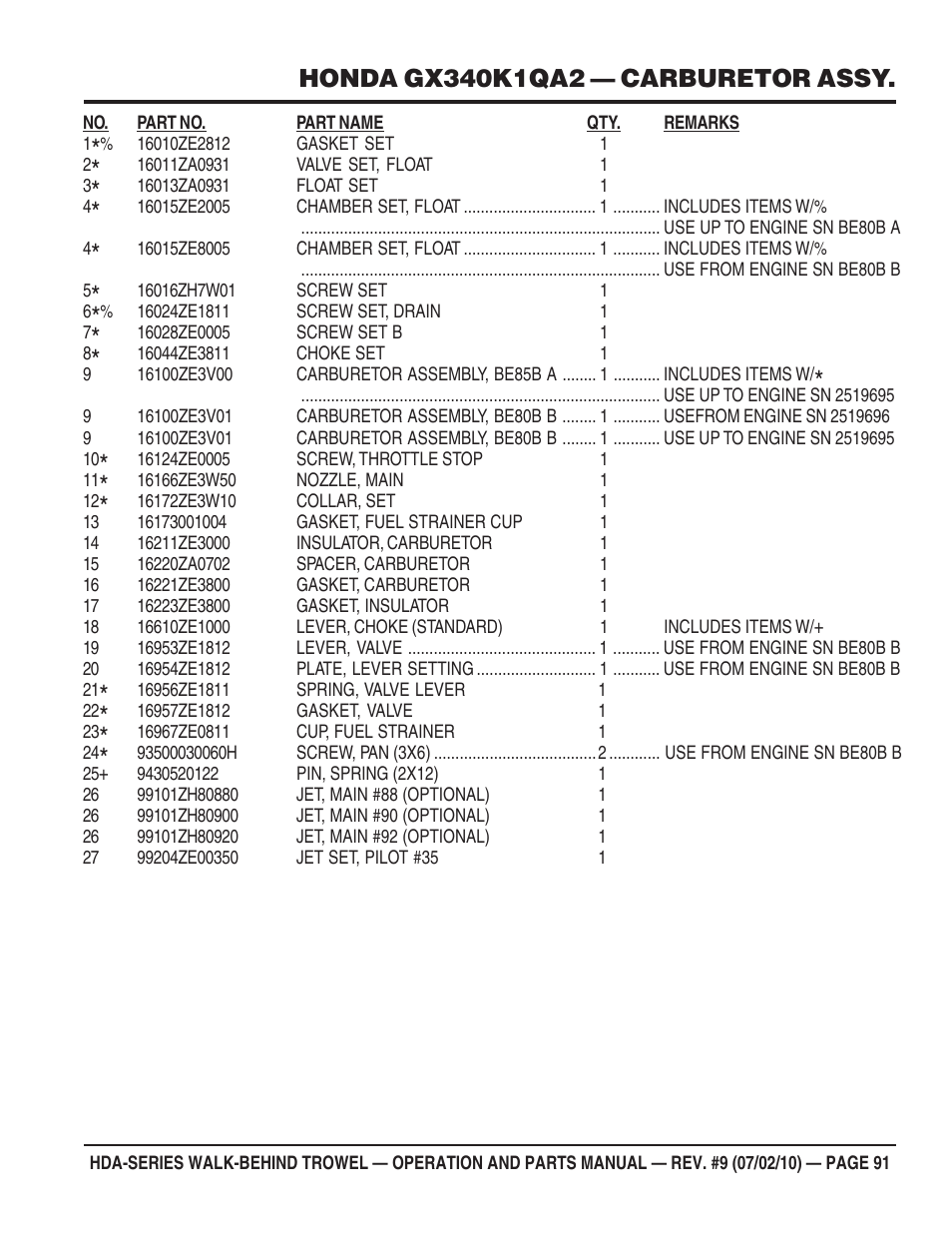 HONDA GX340K1QA2 — CARBURETOR ASSY.

| NO. | PART NO. | PART NAME | QTY. | REMARKS |
|---|---|---|---|---|
| 1*% | 16010ZE2812 | GASKET SET | 1 | |
| 2* | 16011ZA0931 | VALVE SET, FLOAT | 1 | |
| 3* | 16013ZA0931 | FLOAT SET | 1 | |
| 4* | 16015ZE2005 | CHAMBER SET, FLOAT | 1 | INCLUDES ITEMS W/% USE UP TO ENGINE SN BE80B A |
| 4* | 16015ZE8005 | CHAMBER SET, FLOAT | 1 | INCLUDES ITEMS W/% USE FROM ENGINE SN BE80B B |
| 5* | 16016ZH7W01 | SCREW SET | 1 | |
| 6*% | 16024ZE1811 | SCREW SET, DRAIN | 1 | |
| 7* | 16028ZE0005 | SCREW SET B | 1 | |
| 8* | 16044ZE3811 | CHOKE SET | 1 | |
| 9 | 16100ZE3V00 | CARBURETOR ASSEMBLY, BE85B A | 1 | INCLUDES ITEMS W/* USE UP TO ENGINE SN 2519695 |
| 9 | 16100ZE3V01 | CARBURETOR ASSEMBLY, BE80B B | 1 | USEFROM ENGINE SN 2519696 |
| 9 | 16100ZE3V01 | CARBURETOR ASSEMBLY, BE80B B | 1 | USE UP TO ENGINE SN 2519695 |
| 10* | 16124ZE0005 | SCREW, THROTTLE STOP | 1 | |
| 11* | 16166ZE3W50 | NOZZLE, MAIN | 1 | |
| 12* | 16172ZE3W10 | COLLAR, SET | 1 | |
| 13 | 16173001004 | GASKET, FUEL STRAINER CUP | 1 | |
| 14 | 16211ZE3000 | INSULATOR, CARBURETOR | 1 | |
| 15 | 16220ZA0702 | SPACER, CARBURETOR | 1 | |
| 16 | 16221ZE3800 | GASKET, CARBURETOR | 1 | |
| 17 | 16223ZE3800 | GASKET, INSULATOR | 1 | |
| 18 | 16610ZE1000 | LEVER, CHOKE (STANDARD) | 1 | INCLUDES ITEMS W/+ |
| 19 | 16953ZE1812 | LEVER, VALVE | 1 | USE FROM ENGINE SN BE80B B |
| 20 | 16954ZE1812 | PLATE, LEVER SETTING | 1 | USE FROM ENGINE SN BE80B B |
| 21* | 16956ZE1811 | SPRING, VALVE LEVER | 1 | |
| 22* | 16957ZE1812 | GASKET, VALVE | 1 | |
| 23* | 16967ZE0811 | CUP, FUEL STRAINER | 1 | |
| 24* | 93500030060H | SCREW, PAN (3X6) | 2 | USE FROM ENGINE SN BE80B B |
| 25+ | 9430520122 | PIN, SPRING (2X12) | 1 | |
| 26 | 99101ZH80880 | JET, MAIN #88 (OPTIONAL) | 1 | |
| 26 | 99101ZH80900 | JET, MAIN #90 (OPTIONAL) | 1 | |
| 26 | 99101ZH80920 | JET, MAIN #92 (OPTIONAL) | 1 | |
| 27 | 99204ZE00350 | JET SET, PILOT #35 | 1 | |

HDA-SERIES WALK-BEHIND TROWEL — OPERATION AND PARTS MANUAL — REV. #9 (07/02/10) — PAGE 91